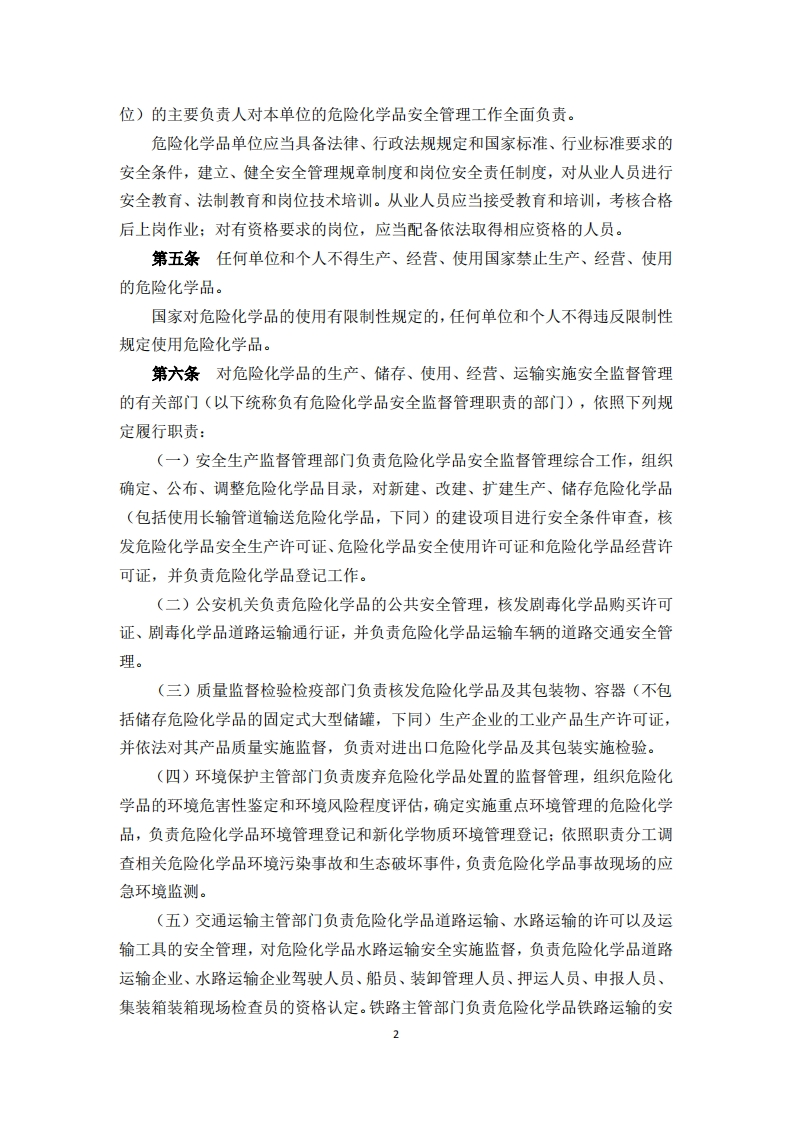 位）的主要负责人对本单位的危险化学品安全管理工作全面负责。

危险化学品单位应当具备法律、行政法规规定和国家标准、行业标准要求的安全条件，建立、健全安全管理规章制度和岗位安全责任制度，对从业人员进行安全教育、法制教育和岗位技术培训。从业人员应当接受教育和培训，考核合格后上岗作业；对有资格要求的岗位，应当配备依法取得相应资格的人员。

第五条　任何单位和个人不得生产、经营、使用国家禁止生产、经营、使用的危险化学品。

国家对危险化学品的使用有限制性规定的，任何单位和个人不得违反限制性规定使用危险化学品。

第六条　对危险化学品的生产、储存、使用、经营、运输实施安全监督管理的有关部门（以下统称负有危险化学品安全监督管理职责的部门），依照下列规定履行职责：

（一）安全生产监督管理部门负责危险化学品安全监督管理综合工作，组织确定、公布、调整危险化学品目录，对新建、改建、扩建生产、储存危险化学品（包括使用长输管道输送危险化学品，下同）的建设项目进行安全条件审查，核发危险化学品安全生产许可证、危险化学品安全使用许可证和危险化学品经营许可证，并负责危险化学品登记工作。

（二）公安机关负责危险化学品的公共安全管理，核发剧毒化学品购买许可证、剧毒化学品道路运输通行证，并负责危险化学品运输车辆的道路交通安全管理。

（三）质量监督检验检疫部门负责核发危险化学品及其包装物、容器（不包括储存危险化学品的固定式大型储罐，下同）生产企业的工业产品生产许可证，并依法对其产品质量实施监督，负责对进出口危险化学品及其包装实施检验。

（四）环境保护主管部门负责废弃危险化学品处置的监督管理，组织危险化学品的环境危害性鉴定和环境风险程度评估，确定实施重点环境管理的危险化学品，负责危险化学品环境管理登记和新化学物质环境管理登记；依照职责分工调查相关危险化学品环境污染事故和生态破坏事件，负责危险化学品事故现场的应急环境监测。

（五）交通运输主管部门负责危险化学品道路运输、水路运输的许可以及运输工具的安全管理，对危险化学品水路运输安全实施监督，负责危险化学品道路运输企业、水路运输企业驾驶人员、船员、装卸管理人员、押运人员、申报人员、集装箱装箱现场检查员的资格认定。铁路主管部门负责危险化学品铁路运输的安

2